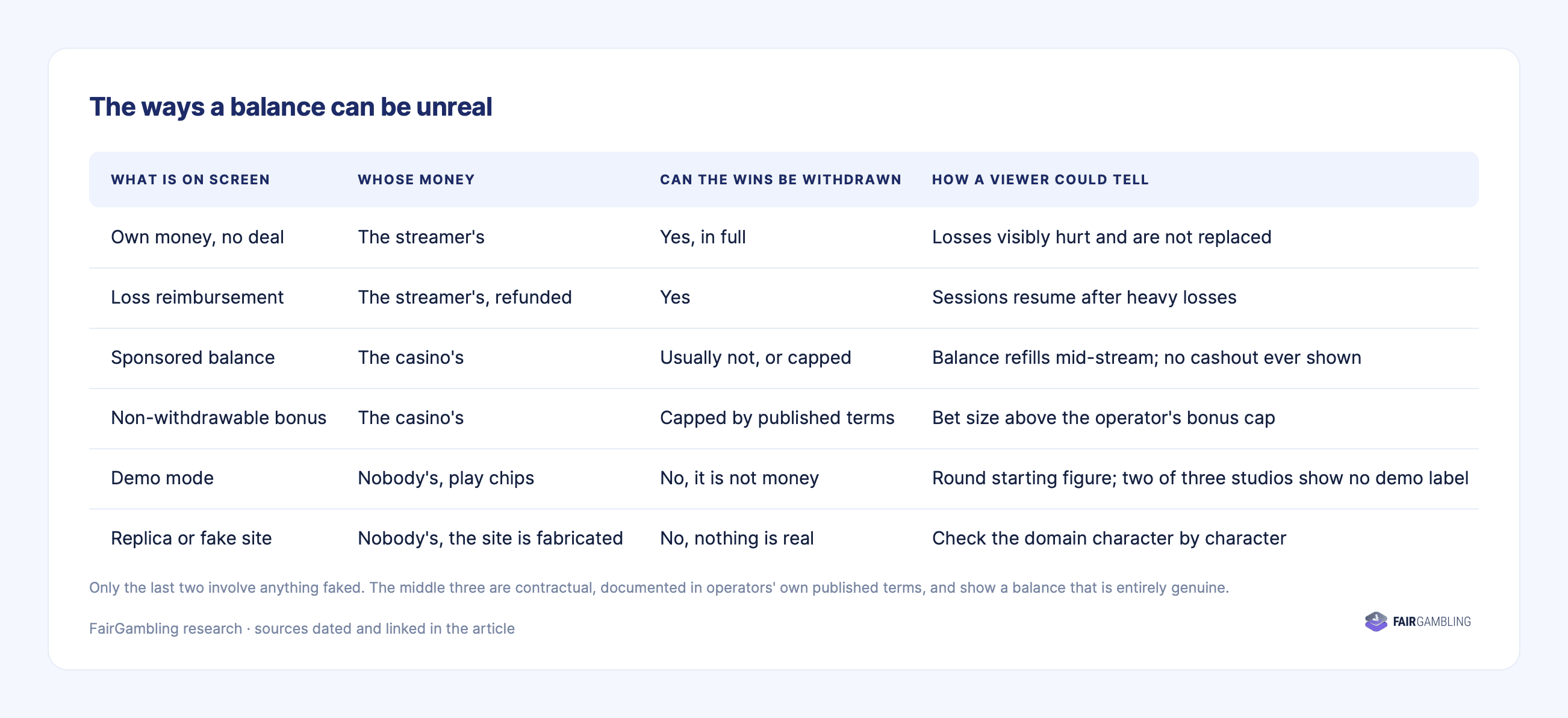 The ways a balance can be unreal

| WHAT IS ON SCREEN | WHOSE MONEY | CAN THE WINS BE WITHDRAWN | HOW A VIEWER COULD TELL |
|---|---|---|---|
| Own money, no deal | The streamer's | Yes, in full | Losses visibly hurt and are not replaced |
| Loss reimbursement | The streamer's, refunded | Yes | Sessions resume after heavy losses |
| Sponsored balance | The casino's | Usually not, or capped | Balance refills mid-stream; no cashout ever shown |
| Non-withdrawable bonus | The casino's | Capped by published terms | Bet size above the operator's bonus cap |
| Demo mode | Nobody's, play chips | No, it is not money | Round starting figure; two of three studios show no demo label |
| Replica or fake site | Nobody's, the site is fabricated | No, nothing is real | Check the domain character by character |

Only the last two involve anything faked. The middle three are contractual, documented in operators' own published terms, and show a balance that is entirely genuine.

FairGambling research · sources dated and linked in the article

FAIRGAMBLING